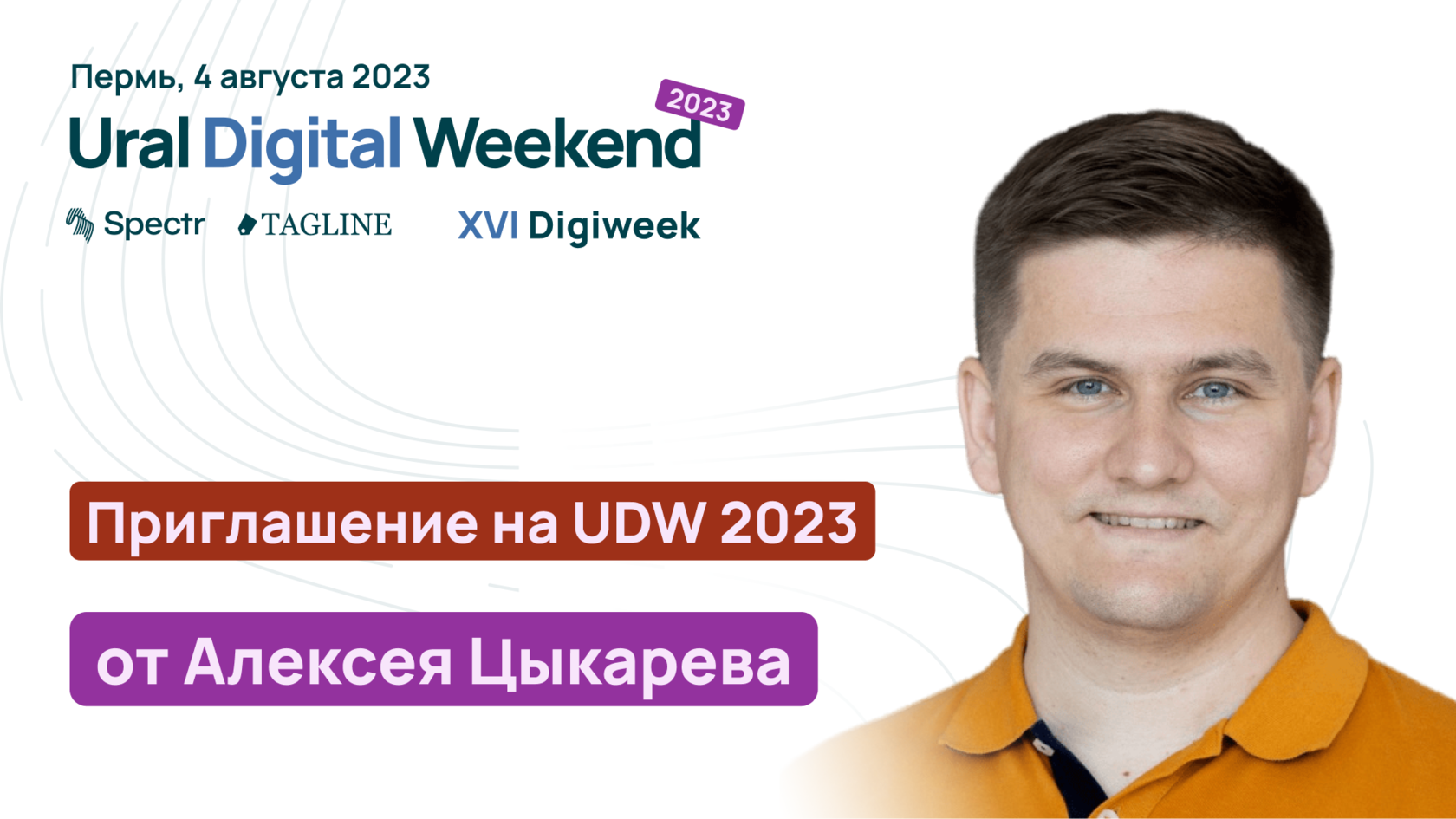 Пермь, 4 августа 2023

Ural Digital Weekend 2023

Spectr TAGLINE XVI Digiweek

Приглашение на UDW 2023

от Алексея Цыкарева